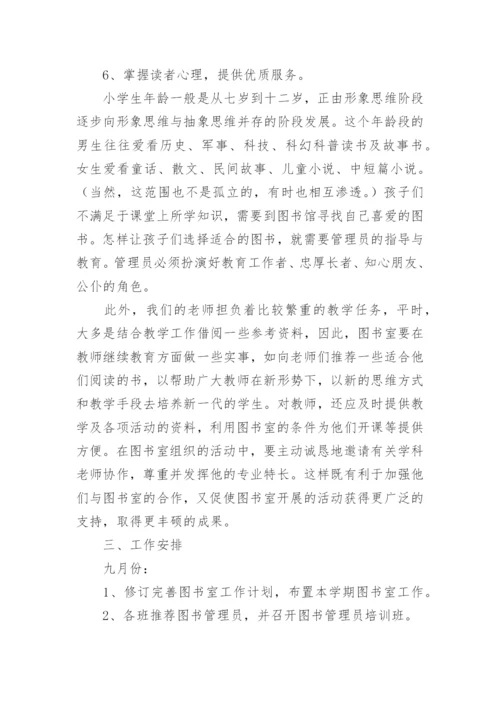 6、掌握读者心理，提供优质服务。

小学生年龄一般是从七岁到十二岁，正由形象思维阶段逐步向形象思维与抽象思维并存的阶段发展。这个年龄段的男生往往爱看历史、军事、科技、科幻科普读书及故事书。女生爱看童话、散文、民间故事、儿童小说、中短篇小说。（当然，这范围也不是孤立的，有时也相互渗透。）孩子们不满足于课堂上所学知识，需要到图书馆寻找自己喜爱的图书。怎样让孩子们选择适合的图书，就需要管理员的指导与教育。管理员必须扮演好教育工作者、忠厚长者、知心朋友、公仆的角色。

此外，我们的老师担负着比较繁重的教学任务，平时，大多是结合教学工作借阅一些参考资料，因此，图书室要在教师继续教育方面做一些实事，如向老师们推荐一些适合他们阅读的书，以帮助广大教师在新形势下，以新的思维方式和教学手段去培养新一代的学生。对教师，还应及时提供教学及各项活动的资料，利用图书室的条件为他们开课等提供方便。在图书室组织的活动中，要主动诚恳地邀请有关学科老师协作，尊重并发挥他的专业特长。这样既有利于加强他们与图书室的合作，又促使图书室开展的活动获得更广泛的支持，取得更丰硕的成果。

三、工作安排

九月份：

1、修订完善图书室工作计划，布置本学期图书室工作。

2、各班推荐图书管理员，并召开图书管理员培训班。